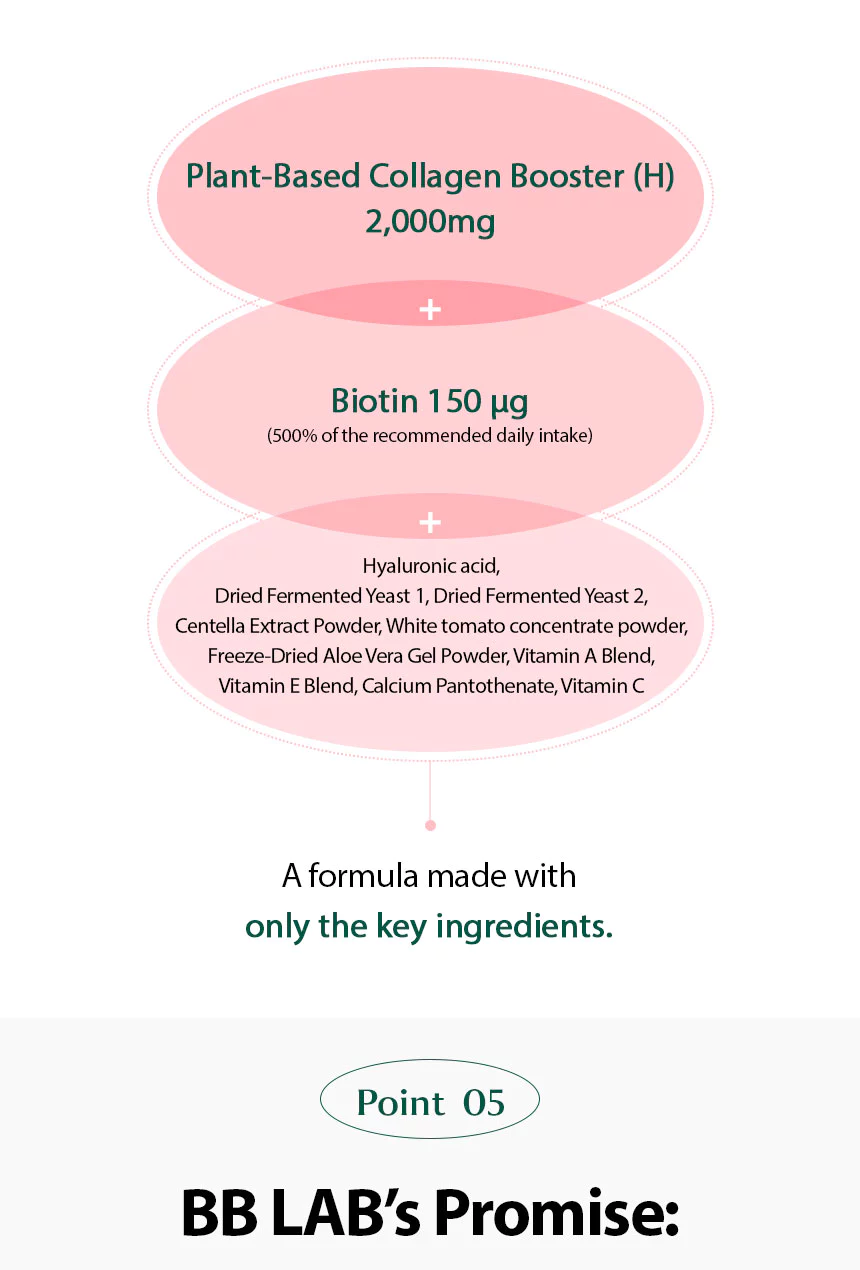 Plant-Based Collagen Booster (H)
2,000mg

+

Biotin 150 μg
(500% of the recommended daily intake)

+

Hyaluronic acid,
Dried Fermented Yeast 1, Dried Fermented Yeast 2,
Centella Extract Powder, White tomato concentrate powder,
Freeze-Dried Aloe Vera Gel Powder, Vitamin A Blend,
Vitamin E Blend, Calcium Pantothenate, Vitamin C

A formula made with
only the key ingredients.

Point 05

BB LAB's Promise: